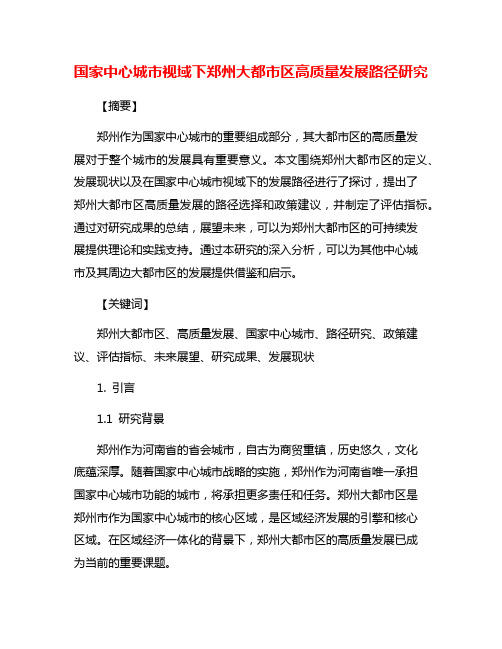 国家中心城市视域下郑州大都市区高质量发展路径研究

【摘要】

郑州作为国家中心城市的重要组成部分，其大都市区的高质量发展对于整个城市的发展具有重要意义。本文围绕郑州大都市区的定义、发展现状以及在国家中心城市视域下的发展路径进行了探讨，提出了郑州大都市区高质量发展的路径选择和政策建议，并制定了评估指标。通过对研究成果的总结，展望未来，可以为郑州大都市区的可持续发展提供理论和实践支持。通过本研究的深入分析，可以为其他中心城市及其周边大都市区的发展提供借鉴和启示。

【关键词】

郑州大都市区、高质量发展、国家中心城市、路径研究、政策建议、评估指标、未来展望、研究成果、发展现状

1. 引言

1.1 研究背景

郑州作为河南省的省会城市，自古为商贸重镇，历史悠久，文化底蕴深厚。随着国家中心城市战略的实施，郑州作为河南省唯一承担国家中心城市功能的城市，将承担更多责任和任务。郑州大都市区是郑州市作为国家中心城市的核心区域，是区域经济发展的引擎和核心区域。在区域经济一体化的背景下，郑州大都市区的高质量发展已成为当前的重要课题。